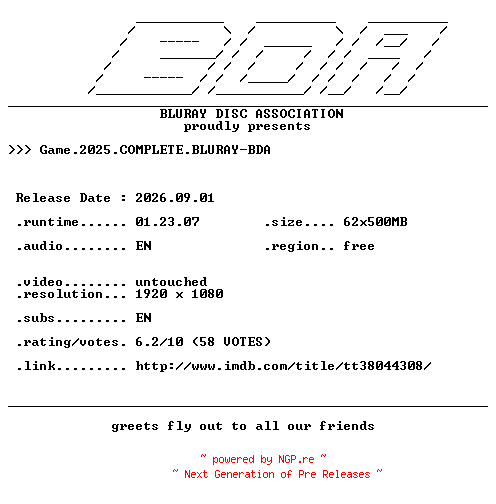 BDA

BLURAY DISC ASSOCIATION
proudly presents

>>> Game.2025.COMPLETE.BLURAY-BDA

Release Date : 2026.09.01

.runtime...... 01.23.07 .size.... 62x500MB

.audio........ EN .region.. free

.video........ untouched
.resolution... 1920 x 1080

.subs......... EN

.rating/votes. 6.2/10 (58 VOTES)

.link......... http://www.imdb.com/title/tt38044308/

greets fly out to all our friends

~ powered by NGP.re ~
~ Next Generation of Pre Releases ~